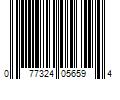 0 77324 05659 4